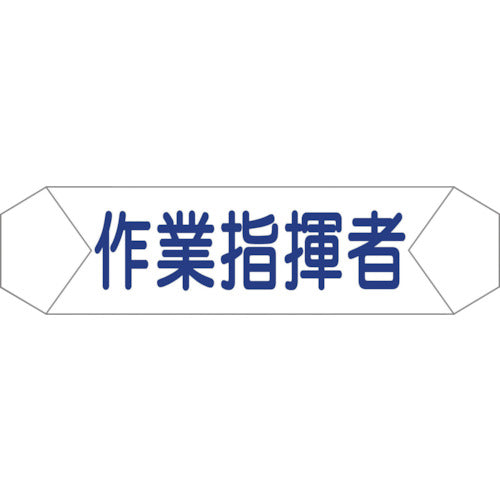 作業指揮者